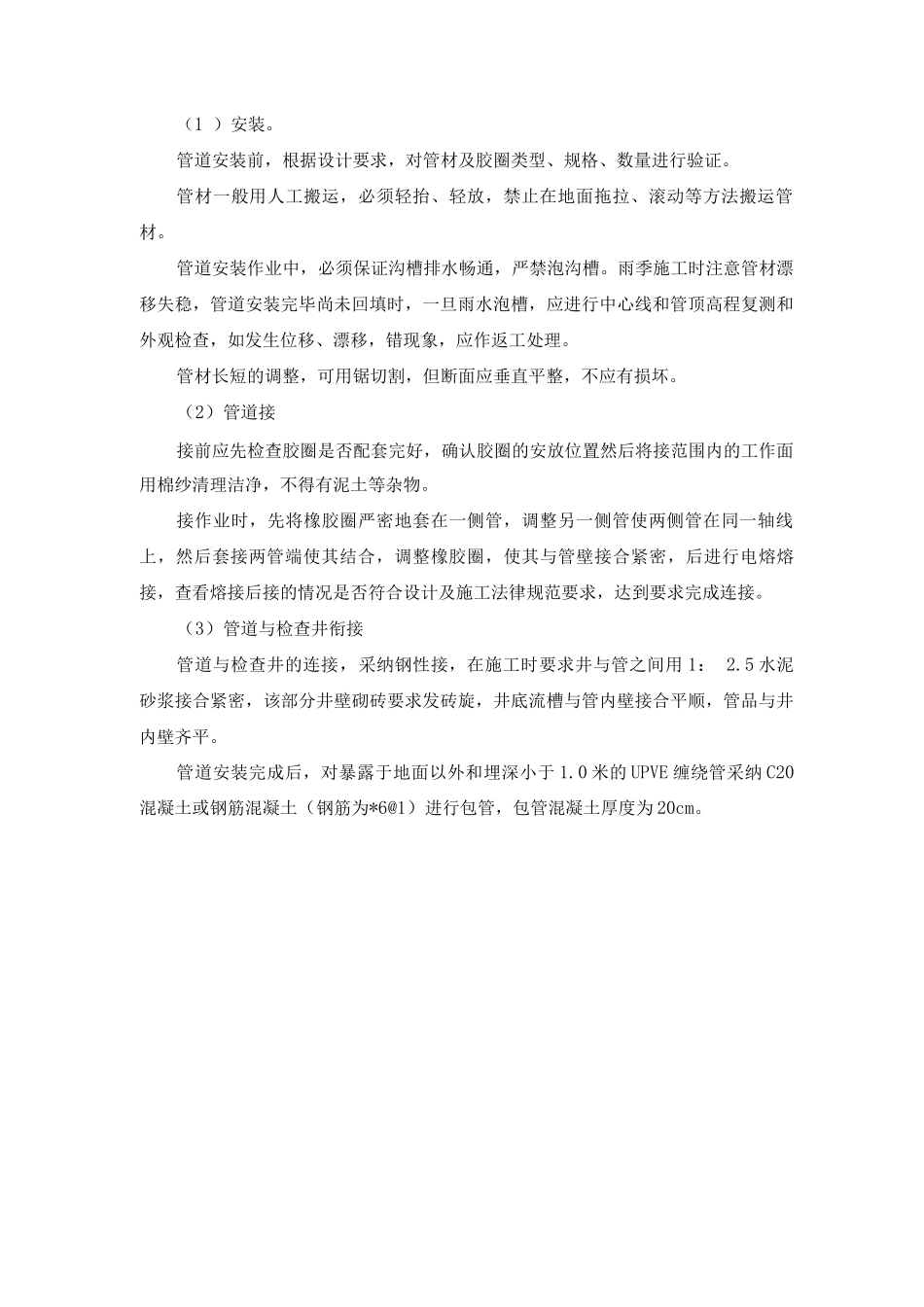 （1 ）安装。

管道安装前，根据设计要求，对管材及胶圈类型、规格、数量进行验证。

管材一般用人工搬运，必须轻抬、轻放，禁止在地面拖拉、滚动等方法搬运管材。

管道安装作业中，必须保证沟槽排水畅通，严禁泡沟槽。雨季施工时注意管材漂移失稳，管道安装完毕尚未回填时，一旦雨水泡槽，应进行中心线和管顶高程复测和外观检查，如发生位移、漂移，错现象，应作返工处理。

管材长短的调整，可用锯切割，但断面应垂直平整，不应有损坏。

（2）管道接

接前应先检查胶圈是否配套完好，确认胶圈的安放位置然后将接范围内的工作面用棉纱清理洁净，不得有泥土等杂物。

接作业时，先将橡胶圈严密地套在一侧管，调整另一侧管使两侧管在同一轴线上，然后套接两管端使其结合，调整橡胶圈，使其与管壁接合紧密，后进行电熔熔接，查看熔接后接的情况是否符合设计及施工法律规范要求，达到要求完成连接。

（3）管道与检查井衔接

管道与检查井的连接，采纳钢性接，在施工时要求井与管之间用 1： 2.5 水泥砂浆接合紧密，该部分井壁砌砖要求发砖旋，井底流槽与管内壁接合平顺，管品与井内壁齐平。

管道安装完成后，对暴露于地面以外和埋深小于 1.0 米的 UPVE 缠绕管采纳 C20 混凝土或钢筋混凝土（钢筋为*6@1）进行包管，包管混凝土厚度为 20cm。